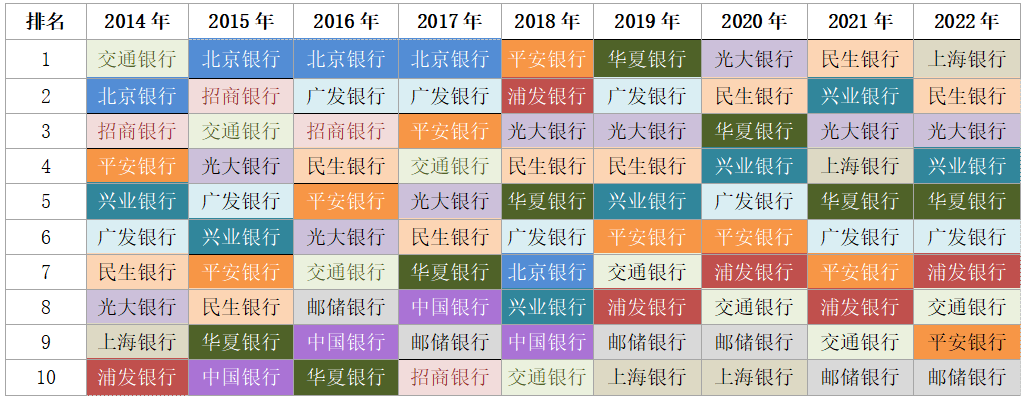 | 排名 | 2014 年 | 2015 年 | 2016 年 | 2017 年 | 2018 年 | 2019 年 | 2020 年 | 2021 年 | 2022 年 |
|---|---|---|---|---|---|---|---|---|---|
| 1 | 交通银行 | 北京银行 | 北京银行 | 北京银行 | 平安银行 | 华夏银行 | 光大银行 | 民生银行 | 上海银行 |
| 2 | 北京银行 | 招商银行 | 广发银行 | 广发银行 | 浦发银行 | 广发银行 | 民生银行 | 兴业银行 | 民生银行 |
| 3 | 招商银行 | 交通银行 | 招商银行 | 平安银行 | 光大银行 | 光大银行 | 华夏银行 | 光大银行 | 光大银行 |
| 4 | 平安银行 | 光大银行 | 民生银行 | 交通银行 | 民生银行 | 民生银行 | 兴业银行 | 上海银行 | 兴业银行 |
| 5 | 兴业银行 | 广发银行 | 平安银行 | 光大银行 | 华夏银行 | 兴业银行 | 广发银行 | 华夏银行 | 华夏银行 |
| 6 | 广发银行 | 兴业银行 | 光大银行 | 民生银行 | 广发银行 | 平安银行 | 平安银行 | 广发银行 | 广发银行 |
| 7 | 民生银行 | 平安银行 | 交通银行 | 华夏银行 | 北京银行 | 交通银行 | 浦发银行 | 平安银行 | 浦发银行 |
| 8 | 光大银行 | 民生银行 | 邮储银行 | 中国银行 | 兴业银行 | 浦发银行 | 交通银行 | 浦发银行 | 交通银行 |
| 9 | 上海银行 | 华夏银行 | 中国银行 | 邮储银行 | 中国银行 | 邮储银行 | 邮储银行 | 交通银行 | 平安银行 |
| 10 | 浦发银行 | 中国银行 | 华夏银行 | 招商银行 | 交通银行 | 上海银行 | 上海银行 | 邮储银行 | 邮储银行 |